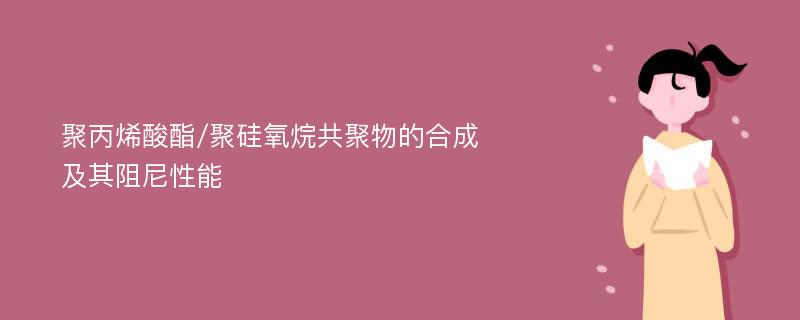 聚丙烯酸酯/聚硅氧烷共聚物的合成及其阻尼性能